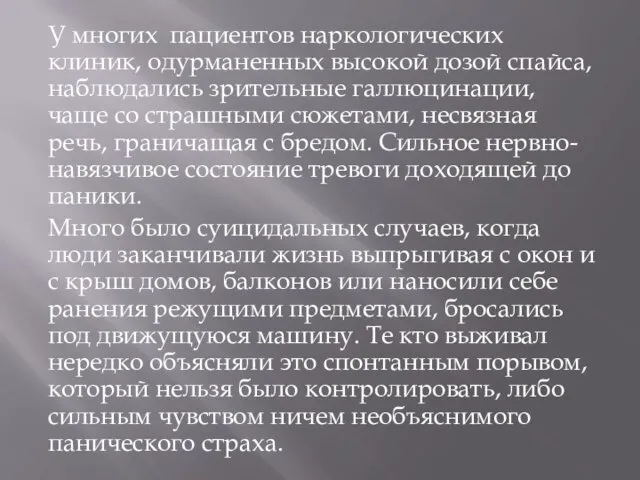 У многих пациентов наркологических клиник, одурманенных высокой дозой спайса, наблюдались зрительные галлюцинации, чаще со страшными сюжетами, несвязная речь, граничащая с бредом. Сильное нервно-навязчивое состояние тревоги доходящей до паники.

Много было суицидальных случаев, когда люди заканчивали жизнь выпрыгивая с окон и с крыш домов, балконов или наносили себе ранения режущими предметами, бросались под движущуюся машину. Те кто выживал нередко объясняли это спонтанным порывом, который нельзя было контролировать, либо сильным чувством ничем необъяснимого панического страха.